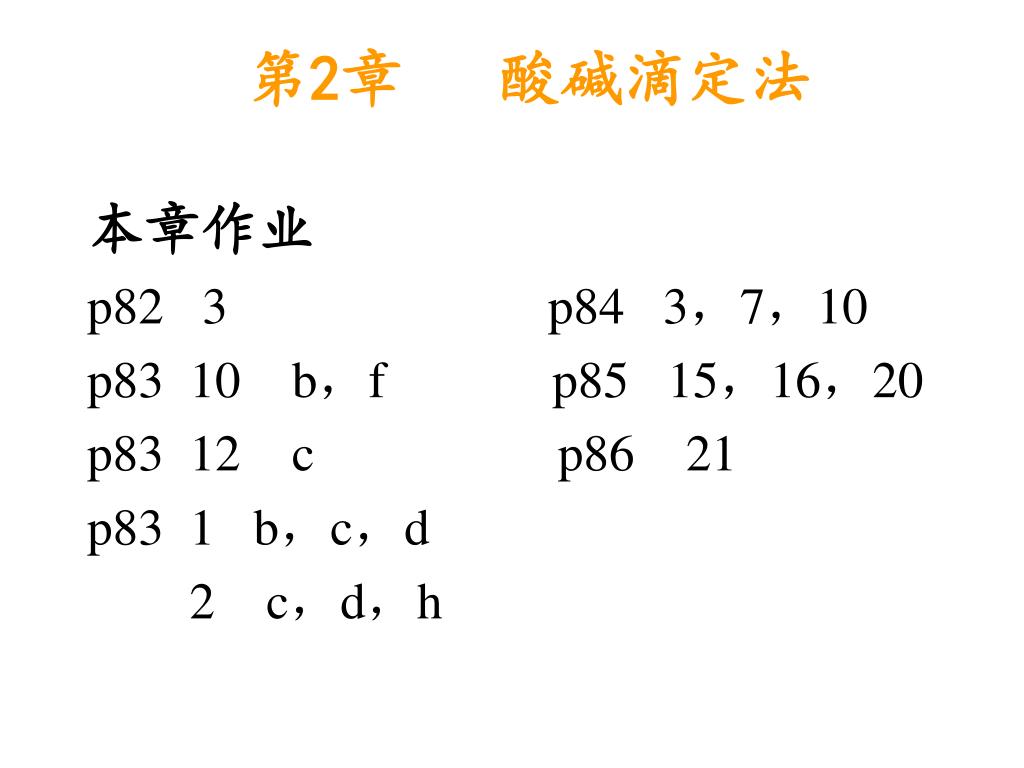 第2章　酸碱滴定法

本章作业

p82 3

p83 10 b，f

p83 12 c

p83 1 b，c，d

2 c，d，h

p84 3，7，10

p85 15，16，20

p86 21